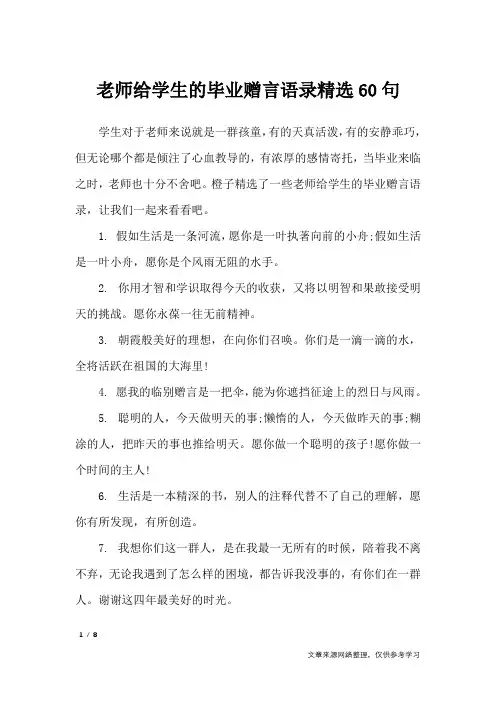 老师给学生的毕业赠言语录精选60句

学生对于老师来说就是一群孩童，有的天真活泼，有的安静乖巧，但无论哪个都是倾注了心血教导的，有浓厚的感情寄托，当毕业来临之时，老师也十分不舍吧。橙子精选了一些老师给学生的毕业赠言语录，让我们一起来看看吧。

1. 假如生活是一条河流，愿你是一叶执著向前的小舟;假如生活是一叶小舟，愿你是个风雨无阻的水手。

2. 你用才智和学识取得今天的收获，又将以明智和果敢接受明天的挑战。愿你永葆一往无前精神。

3. 朝霞般美好的理想，在向你们召唤。你们是一滴一滴的水，全将活跃在祖国的大海里!

4. 愿我的临别赠言是一把伞，能为你遮挡征途上的烈日与风雨。

5. 聪明的人，今天做明天的事;懒惰的人，今天做昨天的事;糊涂的人，把昨天的事也推给明天。愿你做一个聪明的孩子!愿你做一个时间的主人!

6. 生活是一本精深的书，别人的注释代替不了自己的理解，愿你有所发现，有所创造。

7. 我想你们这一群人，是在我最一无所有的时候，陪着我不离不弃，无论我遇到了怎么样的困境，都告诉我没事的，有你们在一群人。谢谢这四年最美好的时光。

1 / 8

文章来源网络整理，仅供参考学习